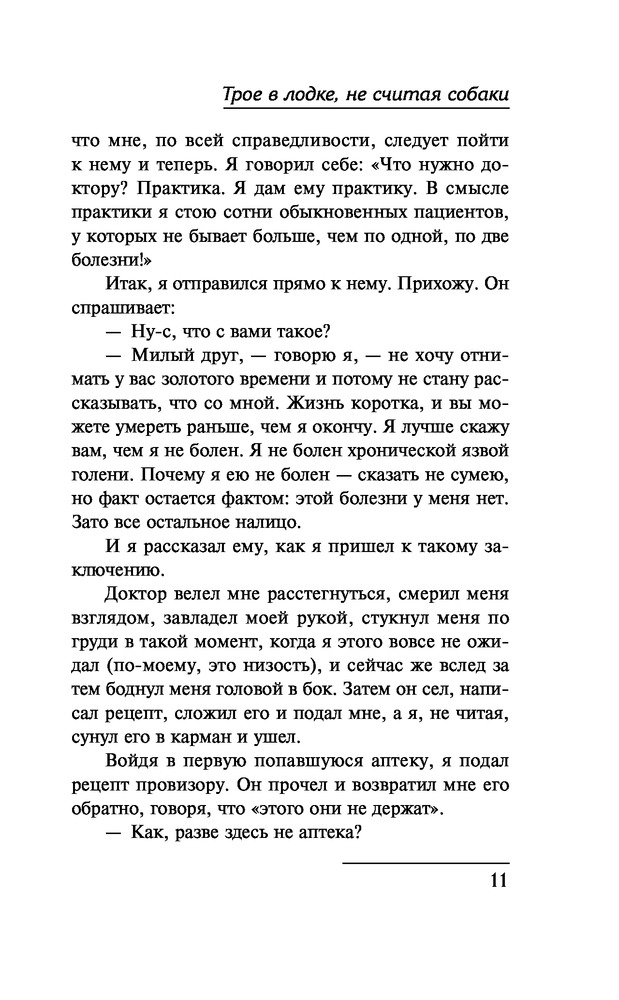 Трое в лодке, не считая собаки

что мне, по всей справедливости, следует пойти к нему и теперь. Я говорил себе: «Что нужно доктору? Практика. Я дам ему практику. В смысле практики я стою сотни обыкновенных пациентов, у которых не бывает больше, чем по одной, по две болезни!»

Итак, я отправился прямо к нему. Прихожу. Он спрашивает:

— Ну-с, что с вами такое?

— Милый друг, — говорю я, — не хочу отнимать у вас золотого времени и потому не стану рассказывать, что со мной. Жизнь коротка, и вы можете умереть раньше, чем я окончу. Я лучше скажу вам, чем я не болен. Я не болен хронической язвой голени. Почему я ею не болен — сказать не сумею, но факт остается фактом: этой болезни у меня нет. Зато все остальное налицо.

И я рассказал ему, как я пришел к такому заключению.

Доктор велел мне расстегнуться, смерил меня взглядом, завладел моей рукой, стукнул меня по груди в такой момент, когда я этого вовсе не ожидал (по-моему, это низость), и сейчас же вслед за тем боднул меня головой в бок. Затем он сел, написал рецепт, сложил его и подал мне, а я, не читая, сунул его в карман и ушел.

Войдя в первую попавшуюся аптеку, я подал рецепт провизору. Он прочел и возвратил мне его обратно, говоря, что «этого они не держат».

— Как, разве здесь не аптека?

11